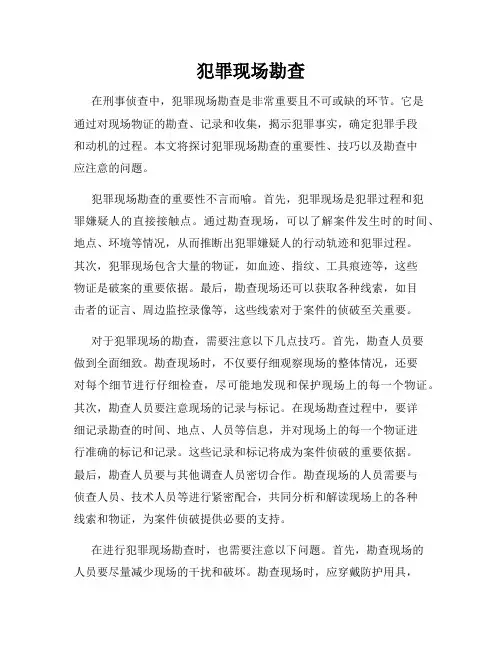 犯罪现场勘查

在刑事侦查中，犯罪现场勘查是非常重要且不可或缺的环节。它是通过对现场物证的勘查、记录和收集，揭示犯罪事实，确定犯罪手段和动机的过程。本文将探讨犯罪现场勘查的重要性、技巧以及勘查中应注意的问题。

犯罪现场勘查的重要性不言而喻。首先，犯罪现场是犯罪过程和犯罪嫌疑人的直接接触点。通过勘查现场，可以了解案件发生时的时间、地点、环境等情况，从而推断出犯罪嫌疑人的行动轨迹和犯罪过程。其次，犯罪现场包含大量的物证，如血迹、指纹、工具痕迹等，这些物证是破案的重要依据。最后，勘查现场还可以获取各种线索，如目击者的证言、周边监控录像等，这些线索对于案件的侦破至关重要。

对于犯罪现场的勘查，需要注意以下几点技巧。首先，勘查人员要做到全面细致。勘查现场时，不仅要仔细观察现场的整体情况，还要对每个细节进行仔细检查，尽可能地发现和保护现场上的每一个物证。其次，勘查人员要注意现场的记录与标记。在现场勘查过程中，要详细记录勘查的时间、地点、人员等信息，并对现场上的每一个物证进行准确的标记和记录。这些记录和标记将成为案件侦破的重要依据。最后，勘查人员要与其他调查人员密切合作。勘查现场的人员需要与侦查人员、技术人员等进行紧密配合，共同分析和解读现场上的各种线索和物证，为案件侦破提供必要的支持。

在进行犯罪现场勘查时，也需要注意以下问题。首先，勘查现场的人员要尽量减少现场的干扰和破坏。勘查现场时，应穿戴防护用具，